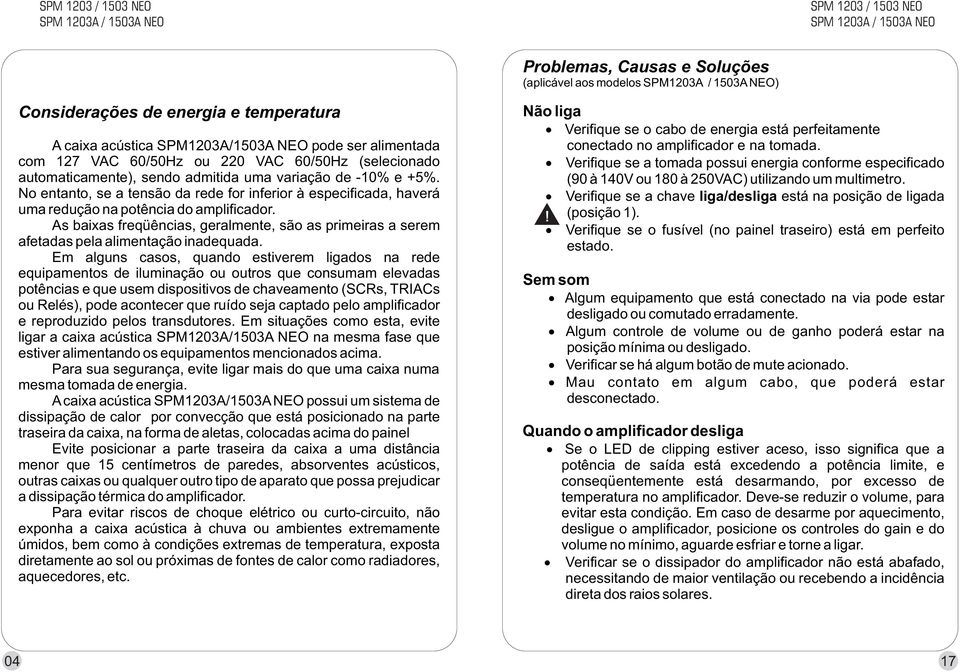 SPM 1203 / 1503 NEO
SPM 1203A / 1503A NEO

Considerações de energia e temperatura

A caixa acústica SPM1203A/1503A NEO pode ser alimentada com 127 VAC 60/50Hz ou 220 VAC 60/50Hz (selecionado automaticamente), sendo admitida uma variação de -10% e +5%. No entanto, se a tensão da rede for inferior à especificada, haverá uma redução na potência do amplificador.

As baixas freqüências, geralmente, são as primeiras a serem afetadas pela alimentação inadequada.

Em alguns casos, quando estiverem ligados na rede equipamentos de iluminação ou outros que consumam elevadas potências e que usem dispositivos de chaveamento (SCRs, TRIACs ou Relés), pode acontecer que ruído seja captado pelo amplificador e reproduzido pelos transdutores. Em situações como esta, evite ligar a caixa acústica SPM1203A/1503A NEO na mesma fase que estiver alimentando os equipamentos mencionados acima.

Para sua segurança, evite ligar mais do que uma caixa numa mesma tomada de energia.

A caixa acústica SPM1203A/1503A NEO possui um sistema de dissipação de calor por convecção que está posicionado na parte traseira da caixa, na forma de aletas, colocadas acima do painel

Evite posicionar a parte traseira da caixa a uma distância menor que 15 centímetros de paredes, absorventes acústicos, outras caixas ou qualquer outro tipo de aparato que possa prejudicar a dissipação térmica do amplificador.

Para evitar riscos de choque elétrico ou curto-circuito, não exponha a caixa acústica à chuva ou ambientes extremamente úmidos, bem como à condições extremas de temperatura, exposta diretamente ao sol ou próximas de fontes de calor como radiadores, aquecedores, etc.

04

SPM 1203 / 1503 NEO
SPM 1203A / 1503A NEO

Problemas, Causas e Soluções
(aplicável aos modelos SPM1203A / 1503A NEO)

Não liga
• Verifique se o cabo de energia está perfeitamente conectado no amplificador e na tomada.
• Verifique se a tomada possui energia conforme especificado (90 à 140V ou 180 à 250VAC) utilizando um multimetro.
• Verifique se a chave liga/desliga está na posição de ligada (posição 1).
• Verifique se o fusível (no painel traseiro) está em perfeito estado.

Sem som
• Algum equipamento que está conectado na via pode estar desligado ou comutado erradamente.
• Algum controle de volume ou de ganho poderá estar na posição mínima ou desligado.
• Verificar se há algum botão de mute acionado.
• Mau contato em algum cabo, que poderá estar desconectado.

Quando o amplificador desliga
• Se o LED de clipping estiver aceso, isso significa que a potência de saída está excedendo a potência limite, e conseqüentemente está desarmando, por excesso de temperatura no amplificador. Deve-se reduzir o volume, para evitar esta condição. Em caso de desarme por aquecimento, desligue o amplificador, posicione os controles do gain e do volume no mínimo, aguarde esfriar e torne a ligar.
• Verificar se o dissipador do amplificador não está abafado, necessitando de maior ventilação ou recebendo a incidência direta dos raios solares.

17